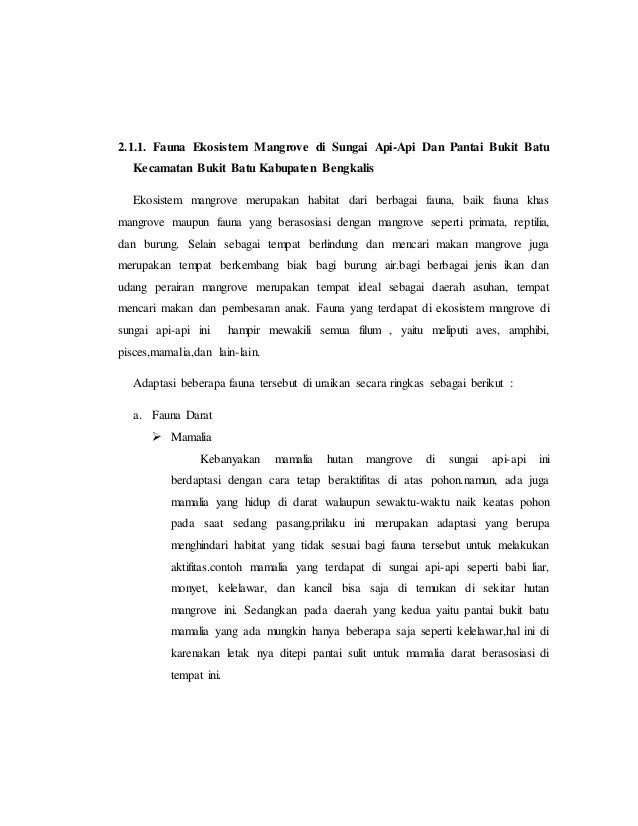 2.1.1. Fauna Ekosistem Mangrove di Sungai Api-Api Dan Pantai Bukit Batu Kecamatan Bukit Batu Kabupaten Bengkalis

Ekosistem mangrove merupakan habitat dari berbagai fauna, baik fauna khas mangrove maupun fauna yang berasosiasi dengan mangrove seperti primata, reptilia, dan burung. Selain sebagai tempat berlindung dan mencari makan mangrove juga merupakan tempat berkembang biak bagi burung air.bagi berbagai jenis ikan dan udang perairan mangrove merupakan tempat ideal sebagai daerah asuhan, tempat mencari makan dan pembesaran anak. Fauna yang terdapat di ekosistem mangrove di sungai api-api ini hampir mewakili semua filum , yaitu meliputi aves, amphibi, pisces,mamalia,dan lain-lain.

Adaptasi beberapa fauna tersebut di uraikan secara ringkas sebagai berikut :

a. Fauna Darat

➢ Mamalia

Kebanyakan mamalia hutan mangrove di sungai api-api ini berdaptasi dengan cara tetap beraktifitas di atas pohon.namun, ada juga mamalia yang hidup di darat walaupun sewaktu-waktu naik keatas pohon pada saat sedang pasang.prilaku ini merupakan adaptasi yang berupa menghindari habitat yang tidak sesuai bagi fauna tersebut untuk melakukan aktifitas.contoh mamalia yang terdapat di sungai api-api seperti babi liar, monyet, kelelawar, dan kancil bisa saja di temukan di sekitar hutan mangrove ini. Sedangkan pada daerah yang kedua yaitu pantai bukit batu mamalia yang ada mungkin hanya beberapa saja seperti kelelawar,hal ini di karenakan letak nya ditepi pantai sulit untuk mamalia darat berasosiasi di tempat ini.